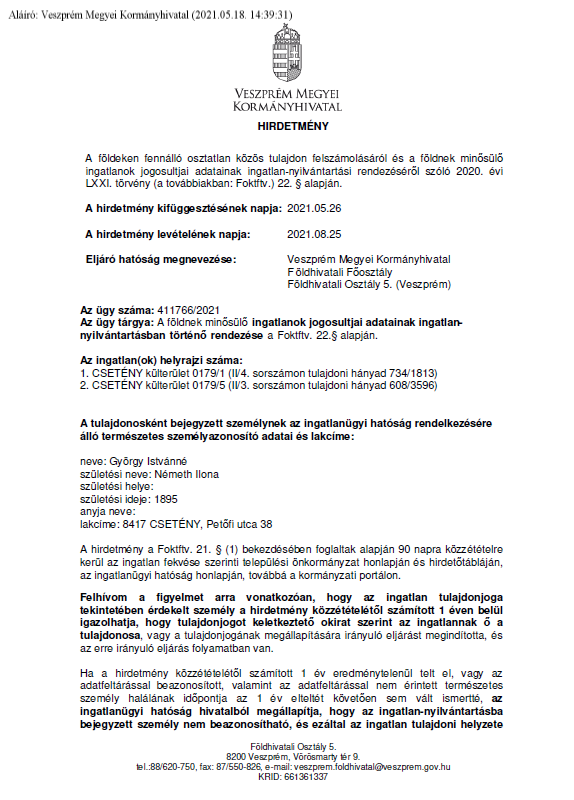 Aláíró: Veszprém Megyei Kormányhivatal (2021.05.18. 14:39:31)

VESZPRÉM MEGYEI
KORMÁNYHIVATAL

HIRDETMÉNY

A földeken fennálló osztatlan közös tulajdon felszámolásáról és a földnek minősülő ingatlanok jogosultjai adatainak ingatlan-nyilvántartási rendezéséről szóló 2020. évi LXXI. törvény (a továbbiakban: Foktftv.) 22. § alapján.

A hirdetmény kifüggesztésének napja: 2021.05.26

A hirdetmény levételének napja: 2021.08.25

Eljáró hatóság megnevezése: Veszprém Megyei Kormányhivatal Földhivatali Főosztály Földhivatali Osztály 5. (Veszprém)

Az ügy száma: 411766/2021
Az ügy tárgya: A földnek minősülő ingatlanok jogosultjai adatainak ingatlan-nyilvántartásban történő rendezése a Foktftv. 22.§ alapján.

Az ingatlan(ok) helyrajzi száma:
1. CSETÉNY külterület 0179/1 (II/4. sorszámon tulajdoni hányad 734/1813)
2. CSETÉNY külterület 0179/5 (II/3. sorszámon tulajdoni hányad 608/3596)

A tulajdonosként bejegyzett személynek az ingatlanügyi hatóság rendelkezésére álló természetes személyazonosító adatai és lakcíme:

neve: György Istvánné
születési neve: Németh Ilona
születési helye:
születési ideje: 1895
anyja neve:
lakcíme: 8417 CSETÉNY, Petőfi utca 38

A hirdetmény a Foktftv. 21. § (1) bekezdésében foglaltak alapján 90 napra közzétételre kerül az ingatlan fekvése szerinti települési önkormányzat honlapján és hirdetőtábláján, az ingatlanügyi hatóság honlapján, továbbá a kormányzati portálon.

Felhívom a figyelmet arra vonatkozóan, hogy az ingatlan tulajdonjoga tekintetében érdekelt személy a hirdetmény közzétételétől számított 1 éven belül igazolhatja, hogy tulajdonjogot keletkeztető okirat szerint az ingatlannak ő a tulajdonosa, vagy a tulajdonjogának megállapítására irányuló eljárást megindította, és az erre irányuló eljárás folyamatban van.

Ha a hirdetmény közzétételétől számított 1 év eredménytelenül telt el, vagy az adatfeltárással beazonosított, valamint az adatfeltárással nem érintett természetes személy halálának időpontja az 1 év elteltét követően sem vált ismertté, az ingatlanügyi hatóság hivatalból megállapítja, hogy az ingatlan-nyilvántartásba bejegyzett személy nem beazonosítható, és ezáltal az ingatlan tulajdoni helyzete

Földhivatali Osztály 5.
8200 Veszprém, Vörösmarty tér 9.
tel.:88/620-750, fax: 87/550-826, e-mail: veszprem.foldhivatal@veszprem.gov.hu
KRID: 661361337